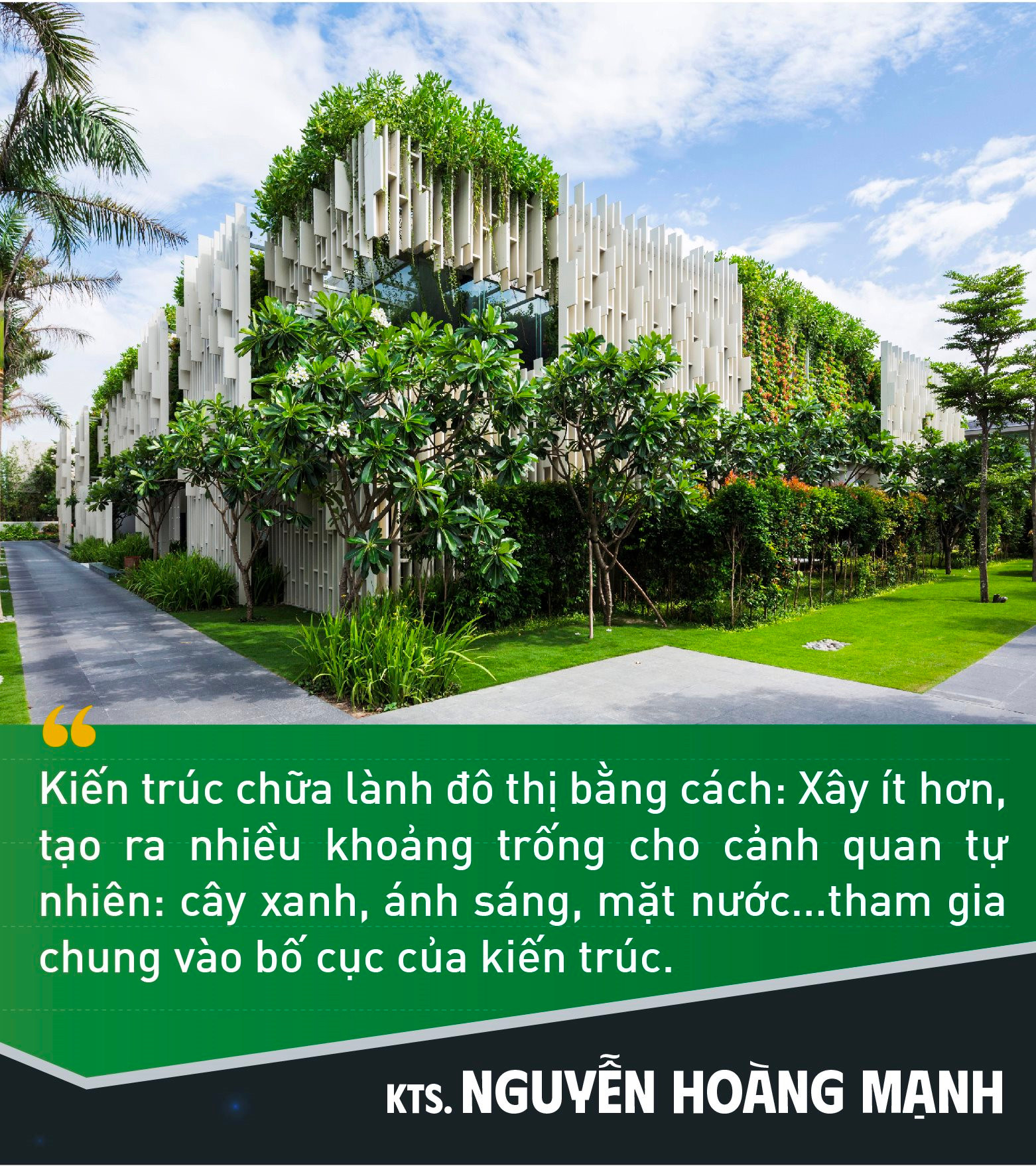 “

Kiến trúc chữa lành đô thị bằng cách: Xây ít hơn, tạo ra nhiều khoảng trống cho cảnh quan tự nhiên: cây xanh, ánh sáng, mặt nước...tham gia chung vào bố cục của kiến trúc.

KTS. NGUYỄN HOÀNG MẠNH